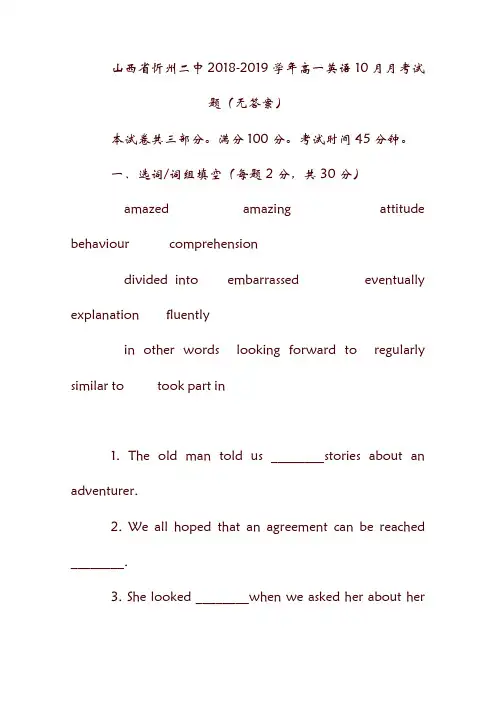 山西省忻州二中2018-2019学年高一英语10月月考试题（无答案）

本试卷共三部分。满分100分。考试时间45分钟。

一、选词/词组填空（每题2分，共30分）

amazed amazing attitude behaviour comprehension

divided into embarrassed eventually explanation fluently

in other words looking forward to regularly similar to took part in

1. The old man told us ________stories about an adventurer.

2. We all hoped that an agreement can be reached ________.

3. She looked ________when we asked her about her